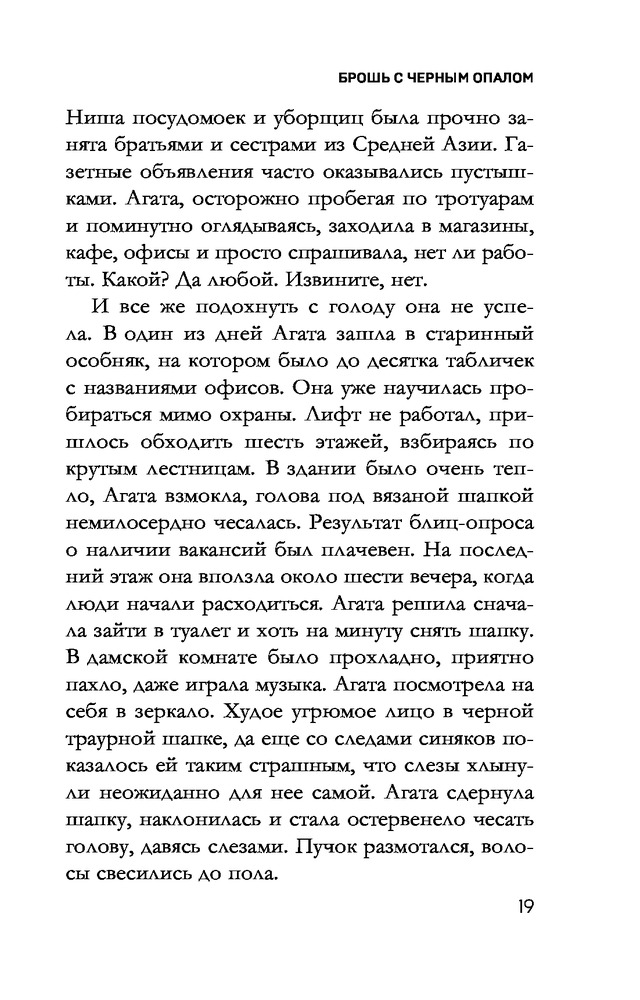 БРОШЬ С ЧЕРНЫМ ОПАЛОМ

Ниша посудомоек и уборщиц была прочно занята братьями и сестрами из Средней Азии. Газетные объявления часто оказывались пустышками. Агата, осторожно пробегая по тротуарам и поминутно оглядываясь, заходила в магазины, кафе, офисы и просто спрашивала, нет ли работы. Какой? Да любой. Извините, нет.

И все же подохнуть с голоду она не успела. В один из дней Агата зашла в старинный особняк, на котором было до десятка табличек с названиями офисов. Она уже научилась пробираться мимо охраны. Лифт не работал, пришлось обходить шесть этажей, взбираясь по крутым лестницам. В здании было очень тепло, Агата взмокла, голова под вязаной шапкой немилосердно чесалась. Результат блиц-опроса о наличии вакансий был плачевен. На последний этаж она вползла около шести вечера, когда люди начали расходиться. Агата решила сначала зайти в туалет и хоть на минуту снять шапку. В дамской комнате было прохладно, приятно пахло, даже играла музыка. Агата посмотрела на себя в зеркало. Худое угрюмое лицо в черной траурной шапке, да еще со следами синяков показалось ей таким страшным, что слезы хлынули неожиданно для нее самой. Агата сдернула шапку, наклонилась и стала остервенело чесать голову, давясь слезами. Пучок размотался, волосы свесились до пола.

19